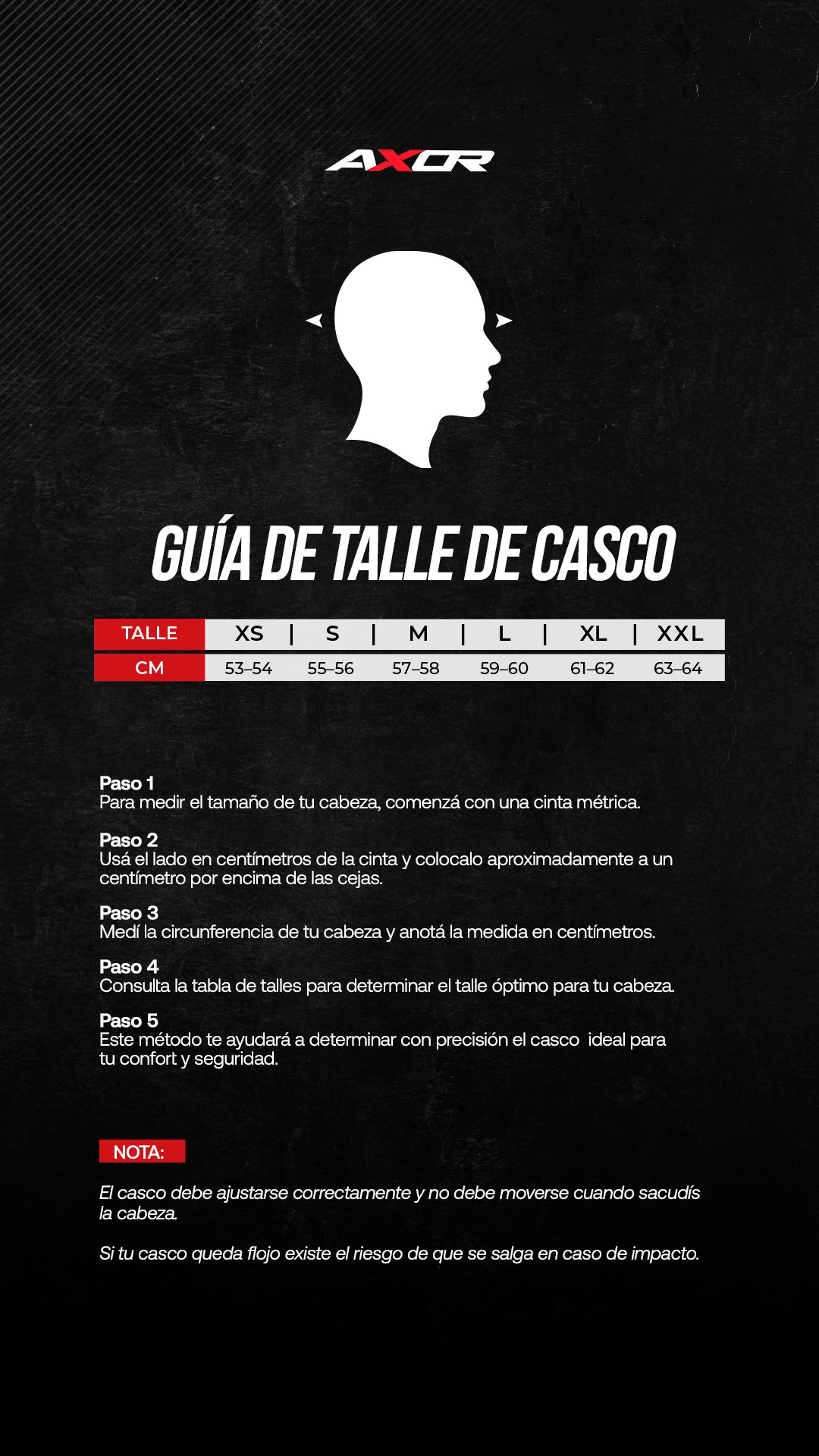 AXOR

GUÍA DE TALLE DE CASCO

| TALLE | XS | S | M | L | XL | XXL |
|---|---|---|---|---|---|---|
| CM | 53–54 | 55–56 | 57–58 | 59–60 | 61–62 | 63–64 |

Paso 1
Para medir el tamaño de tu cabeza, comenzá con una cinta métrica.

Paso 2
Usá el lado en centímetros de la cinta y colocalo aproximadamente a un centímetro por encima de las cejas.

Paso 3
Medí la circunferencia de tu cabeza y anotá la medida en centímetros.

Paso 4
Consulta la tabla de talles para determinar el talle óptimo para tu cabeza.

Paso 5
Este método te ayudará a determinar con precisión el casco ideal para tu confort y seguridad.

NOTA:

El casco debe ajustarse correctamente y no debe moverse cuando sacudís la cabeza.

Si tu casco queda flojo existe el riesgo de que se salga en caso de impacto.